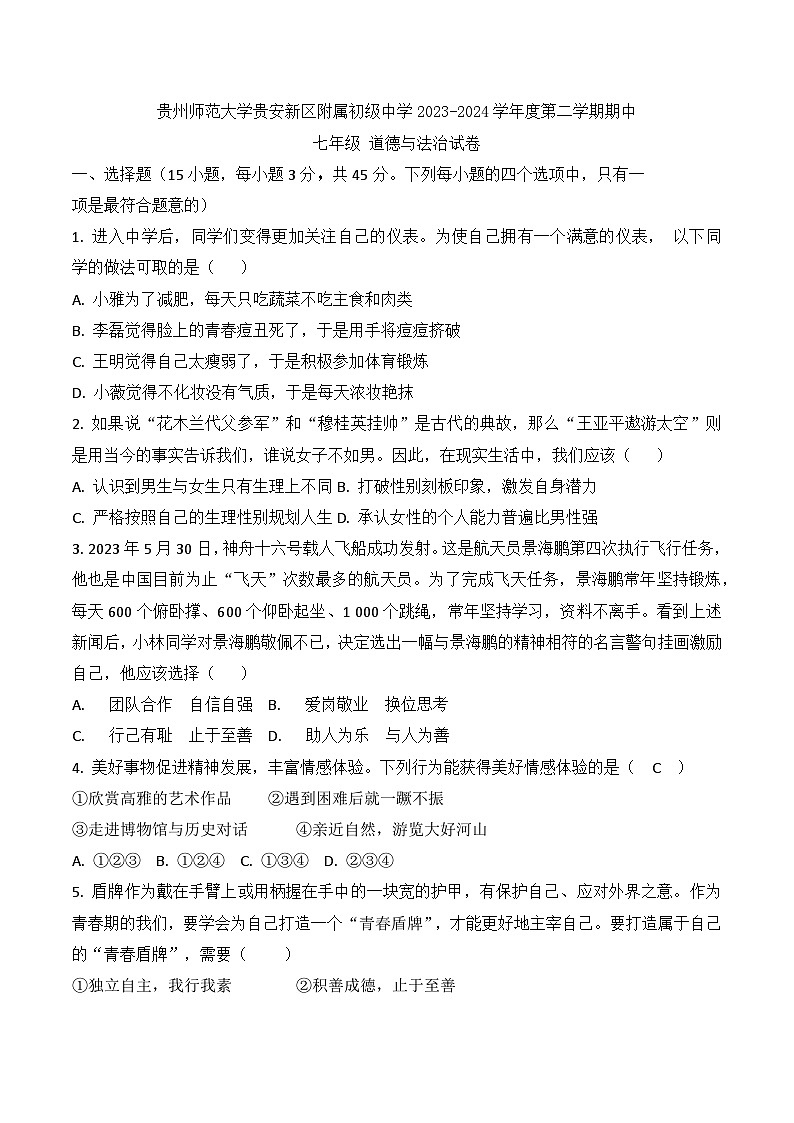 贵州师范大学贵安新区附属初级中学 2023-2024 学年度第二学期期中

七年级 道德与法治试卷

一、选择题（15 小题，每小题 3 分，共 45 分。下列每小题的四个选项中，只有一项是最符合题意的）

1. 进入中学后，同学们变得更加关注自己的仪表。为使自己拥有一个满意的仪表， 以下同学的做法可取的是（ ）

A. 小雅为了减肥，每天只吃蔬菜不吃主食和肉类

B. 李磊觉得脸上的青春痘丑死了，于是用手将痘痘挤破

C. 王明觉得自己太瘦弱了，于是积极参加体育锻炼

D. 小薇觉得不化妆没有气质，于是每天浓妆艳抹

2. 如果说“花木兰代父参军”和“穆桂英挂帅”是古代的典故，那么“王亚平遨游太空”则是用当今的事实告诉我们，谁说女子不如男。因此，在现实生活中，我们应该（ ）

A. 认识到男生与女生只有生理上不同 B. 打破性别刻板印象，激发自身潜力

C. 严格按照自己的生理性别规划人生 D. 承认女性的个人能力普遍比男性强

3. 2023 年 5 月 30 日，神舟十六号载人飞船成功发射。这是航天员景海鹏第四次执行飞行任务，他也是中国目前为止“飞天”次数最多的航天员。为了完成飞天任务，景海鹏常年坚持锻炼，每天 600 个俯卧撑、600 个仰卧起坐、1 000 个跳绳，常年坚持学习，资料不离手。看到上述新闻后，小林同学对景海鹏敬佩不已，决定选出一幅与景海鹏的精神相符的名言警句挂画激励自己，他应该选择（ ）

A. 团队合作 自信自强 B. 爱岗敬业 换位思考

C. 行己有耻 止于至善 D. 助人为乐 与人为善

4. 美好事物促进精神发展，丰富情感体验。下列行为能获得美好情感体验的是（ C ）

①欣赏高雅的艺术作品 ②遇到困难后就一蹶不振

③走进博物馆与历史对话 ④亲近自然，游览大好河山

A. ①②③ B. ①②④ C. ①③④ D. ②③④

5. 盾牌作为戴在手臂上或用柄握在手中的一块宽的护甲，有保护自己、应对外界之意。作为青春期的我们，要学会为自己打造一个“青春盾牌”，才能更好地主宰自己。要打造属于自己的“青春盾牌”，需要（ ）

①独立自主，我行我素 ②积善成德，止于至善